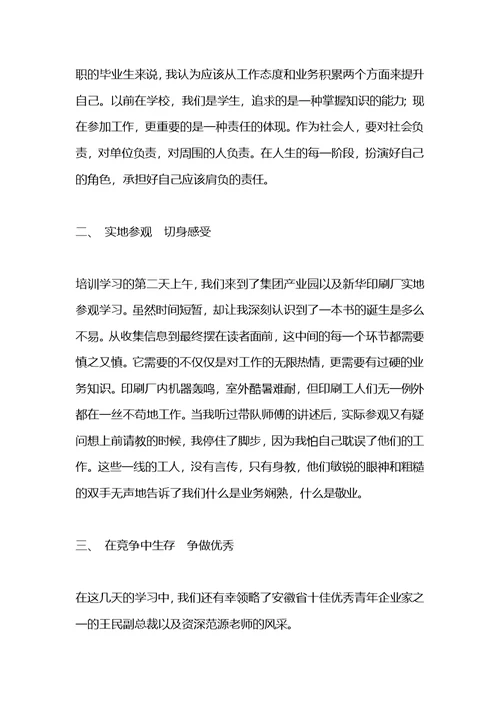 职的毕业生来说，我认为应该从工作态度和业务积累两个方面来提升自己。以前在学校，我们是学生，追求的是一种掌握知识的能力；现在参加工作，更重要的是一种责任的体现。作为社会人，要对社会负责，对单位负责，对周围的人负责。在人生的每一阶段，扮演好自己的角色，承担好自己应该肩负的责任。

二、 实地参观 切身感受

培训学习的第二天上午，我们来到了集团产业园以及新华印刷厂实地参观学习。虽然时间短暂，却让我深刻认识到了一本书的诞生是多么不易。从收集信息到最终摆在读者面前，这中间的每一个环节都需要慎之又慎。它需要的不仅仅是对工作的无限热情，更需要有过硬的业务知识。印刷厂内机器轰鸣，室外酷暑难耐，但印刷工人们无一例外都在一丝不苟地工作。当我听过带队师傅的讲述后，实际参观又有疑问想上前请教的时候，我停住了脚步，因为我怕自己耽误了他们的工作。这些一线的工人，没有言传，只有身教，他们敏锐的眼神和粗糙的双手无声地告诉了我们什么是业务娴熟，什么是敬业。

三、 在竞争中生存 争做优秀

在这几天的学习中，我们还有幸领略了安徽省十佳优秀青年企业家之一的王民副总裁以及资深范源老师的风采。